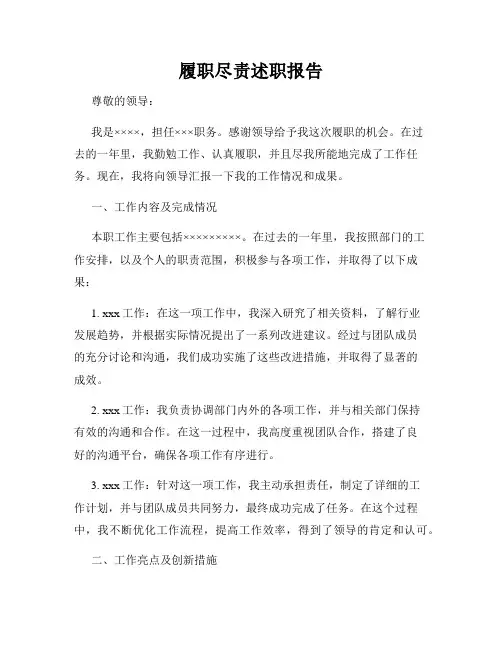 履职尽责述职报告

尊敬的领导：

我是××××，担任×××职务。感谢领导给予我这次履职的机会。在过去的一年里，我勤勉工作、认真履职，并且尽我所能地完成了工作任务。现在，我将向领导汇报一下我的工作情况和成果。

一、工作内容及完成情况

本职工作主要包括×××××××××。在过去的一年里，我按照部门的工作安排，以及个人的职责范围，积极参与各项工作，并取得了以下成果：

1. xxx 工作：在这一项工作中，我深入研究了相关资料，了解行业发展趋势，并根据实际情况提出了一系列改进建议。经过与团队成员的充分讨论和沟通，我们成功实施了这些改进措施，并取得了显著的成效。

2. xxx 工作：我负责协调部门内外的各项工作，并与相关部门保持有效的沟通和合作。在这一过程中，我高度重视团队合作，搭建了良好的沟通平台，确保各项工作有序进行。

3. xxx 工作：针对这一项工作，我主动承担责任，制定了详细的工作计划，并与团队成员共同努力，最终成功完成了任务。在这个过程中，我不断优化工作流程，提高工作效率，得到了领导的肯定和认可。

二、工作亮点及创新措施